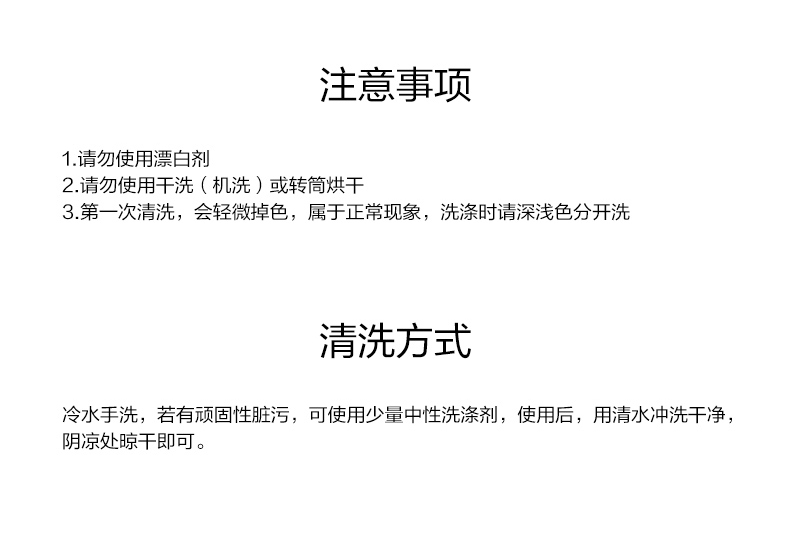 注意事项

1.请勿使用漂白剂
2.请勿使用干洗（机洗）或转筒烘干
3.第一次清洗，会轻微掉色，属于正常现象，洗涤时请深浅色分开洗

清洗方式

冷水手洗，若有顽固性脏污，可使用少量中性洗涤剂，使用后，用清水冲洗干净，阴凉处晾干即可。